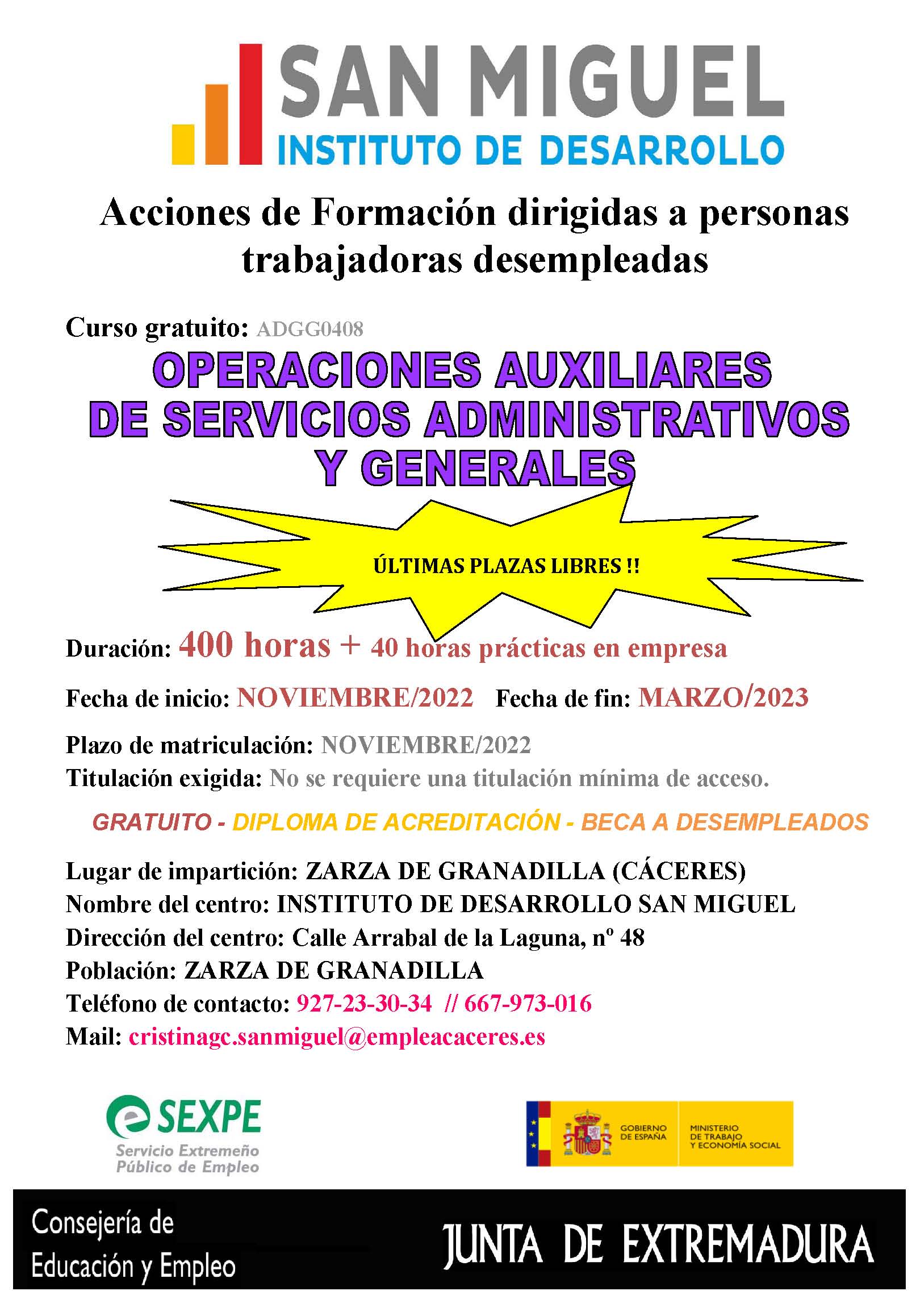 SAN MIGUEL
INSTITUTO DE DESARROLLO

Acciones de Formación dirigidas a personas trabajadoras desempleadas

Curso gratuito: ADGG0408

OPERACIONES AUXILIARES DE SERVICIOS ADMINISTRATIVOS Y GENERALES

ÚLTIMAS PLAZAS LIBRES !!

Duración: 400 horas + 40 horas prácticas en empresa

Fecha de inicio: NOVIEMBRE/2022 Fecha de fin: MARZO/2023

Plazo de matriculación: NOVIEMBRE/2022
Titulación exigida: No se requiere una titulación mínima de acceso.

GRATUITO - DIPLOMA DE ACREDITACIÓN - BECA A DESEMPLEADOS

Lugar de impartición: ZARZA DE GRANADILLA (CÁCERES)
Nombre del centro: INSTITUTO DE DESARROLLO SAN MIGUEL
Dirección del centro: Calle Arrabal de la Laguna, nº 48
Población: ZARZA DE GRANADILLA
Teléfono de contacto: 927-23-30-34 // 667-973-016
Mail: cristinagc.sanmiguel@empleacaceres.es

SEXPE
Servicio Extremeño Público de Empleo

GOBIERNO DE ESPAÑA
MINISTERIO DE TRABAJO Y ECONOMÍA SOCIAL

Consejería de Educación y Empleo

JUNTA DE EXTREMADURA